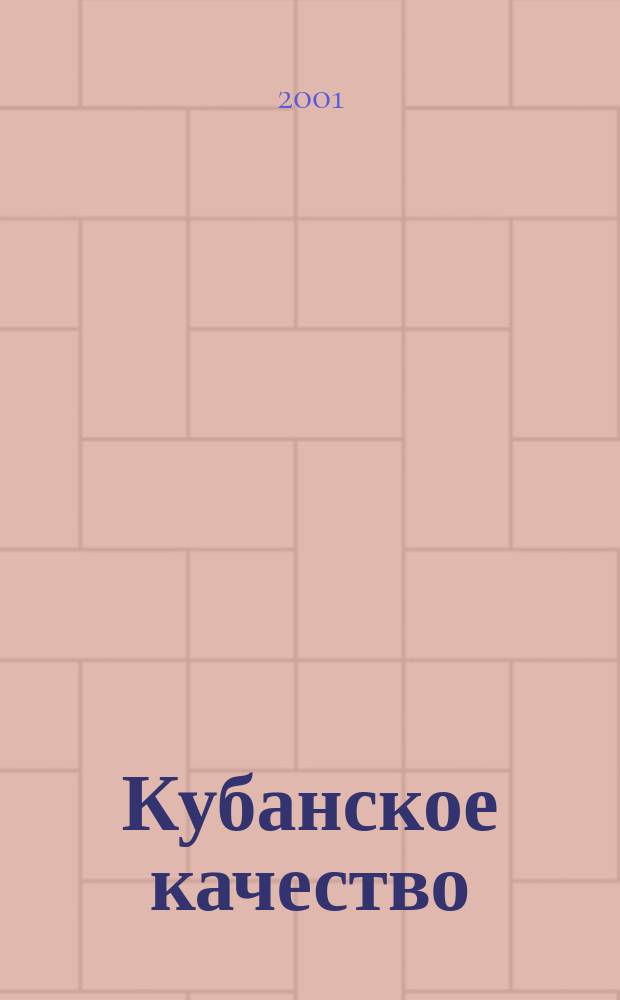 2001

Кубанское качество